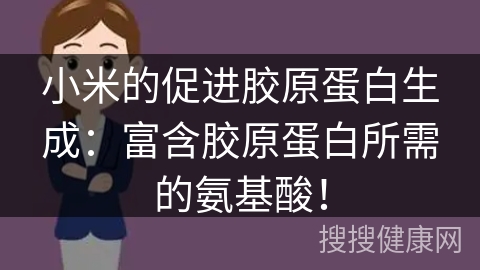 小米的促进胶原蛋白生成：富含胶原蛋白所需的氨基酸！

搜搜健康网